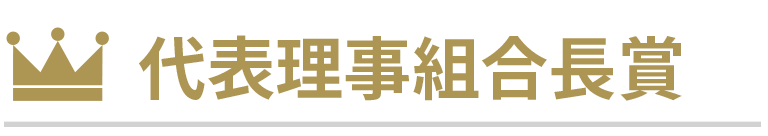 代表理事組合長賞